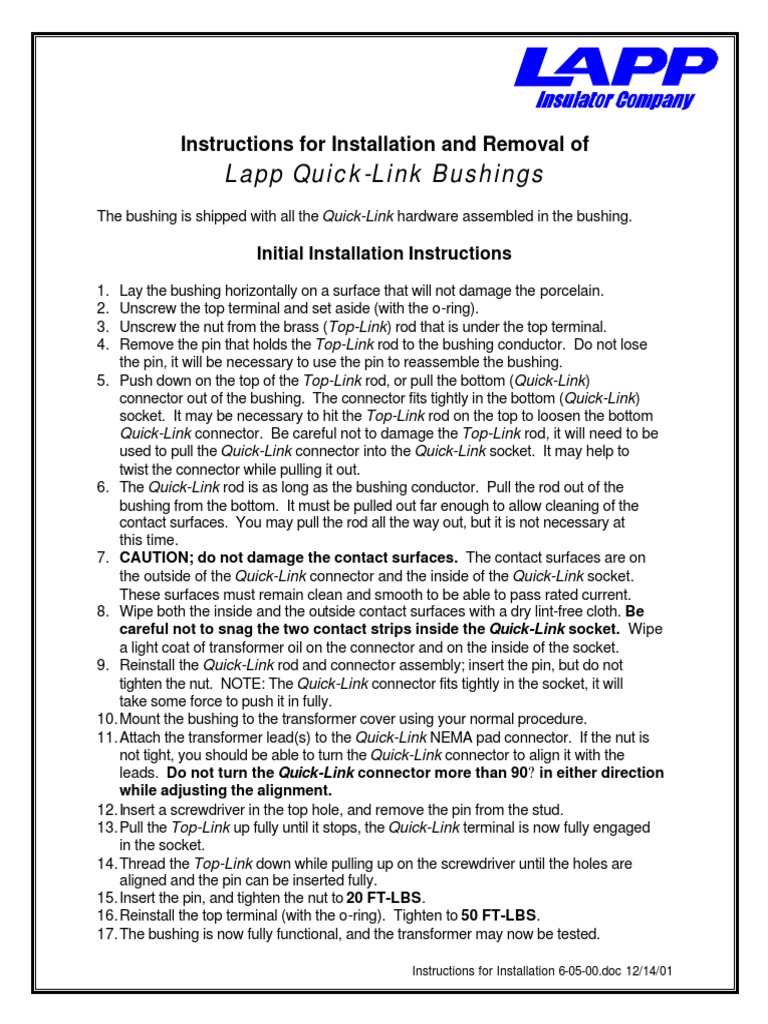 LAPP
Insulator Company

Instructions for Installation and Removal of
Lapp Quick-Link Bushings

The bushing is shipped with all the Quick-Link hardware assembled in the bushing.

Initial Installation Instructions

1. Lay the bushing horizontally on a surface that will not damage the porcelain.
2. Unscrew the top terminal and set aside (with the o-ring).
3. Unscrew the nut from the brass (Top-Link) rod that is under the top terminal.
4. Remove the pin that holds the Top-Link rod to the bushing conductor. Do not lose the pin, it will be necessary to use the pin to reassemble the bushing.
5. Push down on the top of the Top-Link rod, or pull the bottom (Quick-Link) connector out of the bushing. The connector fits tightly in the bottom (Quick-Link) socket. It may be necessary to hit the Top-Link rod on the top to loosen the bottom Quick-Link connector. Be careful not to damage the Top-Link rod, it will need to be used to pull the Quick-Link connector into the Quick-Link socket. It may help to twist the connector while pulling it out.
6. The Quick-Link rod is as long as the bushing conductor. Pull the rod out of the bushing from the bottom. It must be pulled out far enough to allow cleaning of the contact surfaces. You may pull the rod all the way out, but it is not necessary at this time.
7. CAUTION; do not damage the contact surfaces. The contact surfaces are on the outside of the Quick-Link connector and the inside of the Quick-Link socket. These surfaces must remain clean and smooth to be able to pass rated current.
8. Wipe both the inside and the outside contact surfaces with a dry lint-free cloth. Be careful not to snag the two contact strips inside the Quick-Link socket. Wipe a light coat of transformer oil on the connector and on the inside of the socket.
9. Reinstall the Quick-Link rod and connector assembly; insert the pin, but do not tighten the nut. NOTE: The Quick-Link connector fits tightly in the socket, it will take some force to push it in fully.
10. Mount the bushing to the transformer cover using your normal procedure.
11. Attach the transformer lead(s) to the Quick-Link NEMA pad connector. If the nut is not tight, you should be able to turn the Quick-Link connector to align it with the leads. Do not turn the Quick-Link connector more than 90? in either direction while adjusting the alignment.
12. Insert a screwdriver in the top hole, and remove the pin from the stud.
13. Pull the Top-Link up fully until it stops, the Quick-Link terminal is now fully engaged in the socket.
14. Thread the Top-Link down while pulling up on the screwdriver until the holes are aligned and the pin can be inserted fully.
15. Insert the pin, and tighten the nut to 20 FT-LBS.
16. Reinstall the top terminal (with the o-ring). Tighten to 50 FT-LBS.
17. The bushing is now fully functional, and the transformer may now be tested.

Instructions for Installation 6-05-00.doc 12/14/01